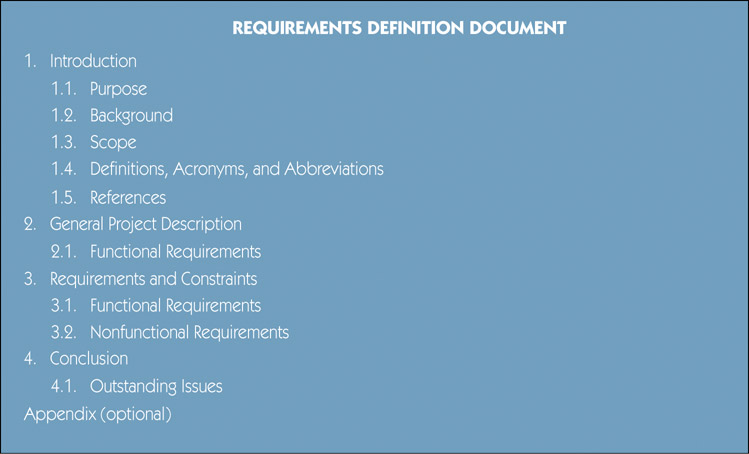 REQUIREMENTS DEFINITION DOCUMENT

1. Introduction
1.1. Purpose
1.2. Background
1.3. Scope
1.4. Definitions, Acronyms, and Abbreviations
1.5. References
2. General Project Description
2.1. Functional Requirements
3. Requirements and Constraints
3.1. Functional Requirements
3.2. Nonfunctional Requirements
4. Conclusion
4.1. Outstanding Issues
Appendix (optional)